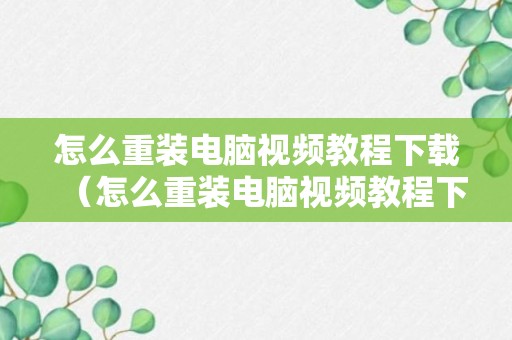 怎么重装电脑视频教程下载（怎么重装电脑视频教程下